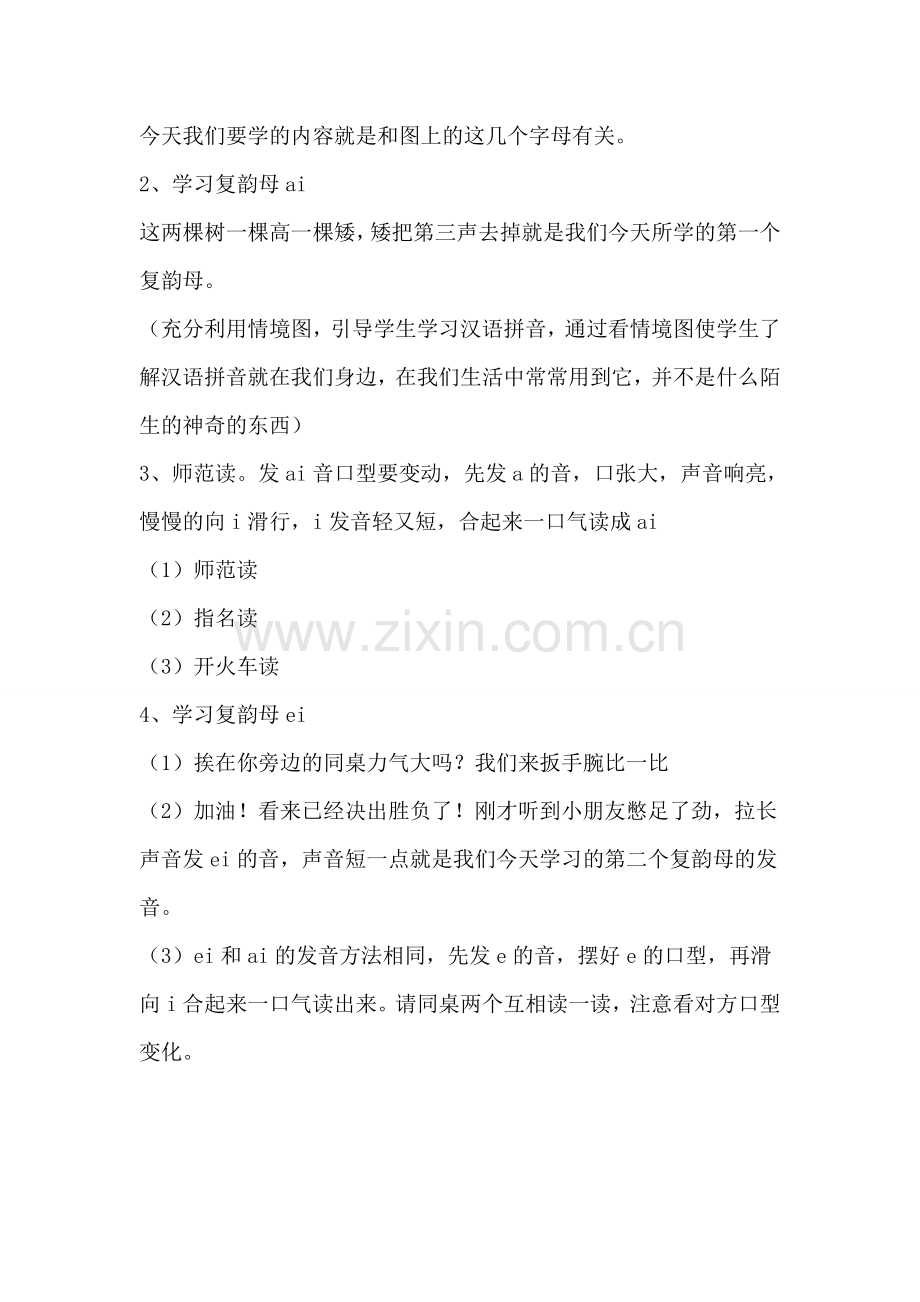 今天我们要学的内容就是和图上的这几个字母有关。

2、学习复韵母 ai

这两棵树一棵高一棵矮，矮把第三声去掉就是我们今天所学的第一个复韵母。

（充分利用情境图，引导学生学习汉语拼音，通过看情境图使学生了解汉语拼音就在我们身边，在我们生活中常常用到它，并不是什么陌生的神奇的东西）

3、师范读。发 ai 音口型要变动，先发 a 的音，口张大，声音响亮，慢慢的向 i 滑行，i 发音轻又短，合起来一口气读成 ai

（1）师范读

（2）指名读

（3）开火车读

www.zixin.com.cn

4、学习复韵母 ei

（1）挨在你旁边的同桌力气大吗？我们来扳手腕比一比

（2）加油！看来已经决出胜负了！刚才听到小朋友憋足了劲，拉长声音发 ei 的音，声音短一点就是我们今天学习的第二个复韵母的发音。

（3）ei 和 ai 的发音方法相同，先发 e 的音，摆好 e 的口型，再滑向 i 合起来一口气读出来。请同桌两个互相读一读，注意看对方口型变化。